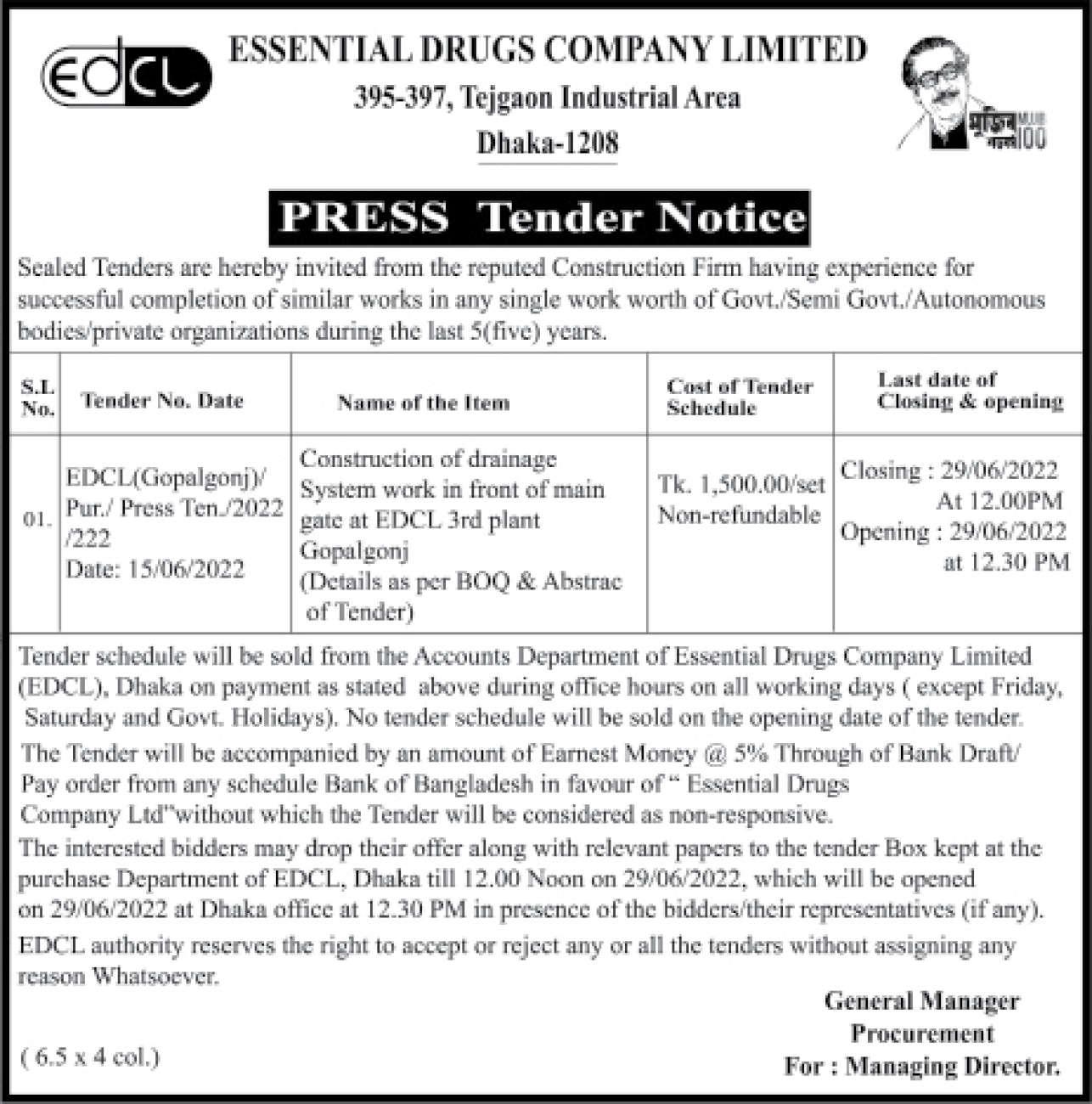 EDCL

ESSENTIAL DRUGS COMPANY LIMITED
395-397, Tejgaon Industrial Area
Dhaka-1208

মুজিব বর্ষ MUJIB 100

PRESS Tender Notice

Sealed Tenders are hereby invited from the reputed Construction Firm having experience for successful completion of similar works in any single work worth of Govt./Semi Govt./Autonomous bodies/private organizations during the last 5(five) years.

| S.L No. | Tender No. Date | Name of the Item | Cost of Tender Schedule | Last date of Closing & opening |
|---|---|---|---|---|
| 01. | EDCL(Gopalgonj)/ Pur./ Press Ten./2022 /222 Date: 15/06/2022 | Construction of drainage System work in front of main gate at EDCL 3rd plant Gopalgonj (Details as per BOQ & Abstrac of Tender) | Tk. 1,500.00/set Non-refundable | Closing : 29/06/2022 At 12.00PM Opening : 29/06/2022 at 12.30 PM |

Tender schedule will be sold from the Accounts Department of Essential Drugs Company Limited (EDCL), Dhaka on payment as stated above during office hours on all working days ( except Friday, Saturday and Govt. Holidays). No tender schedule will be sold on the opening date of the tender.

The Tender will be accompanied by an amount of Earnest Money @ 5% Through of Bank Draft/ Pay order from any schedule Bank of Bangladesh in favour of " Essential Drugs Company Ltd"without which the Tender will be considered as non-responsive.

The interested bidders may drop their offer along with relevant papers to the tender Box kept at the purchase Department of EDCL, Dhaka till 12.00 Noon on 29/06/2022, which will be opened on 29/06/2022 at Dhaka office at 12.30 PM in presence of the bidders/their representatives (if any).

EDCL authority reserves the right to accept or reject any or all the tenders without assigning any reason Whatsoever.

General Manager
Procurement
For : Managing Director.

( 6.5 x 4 col.)